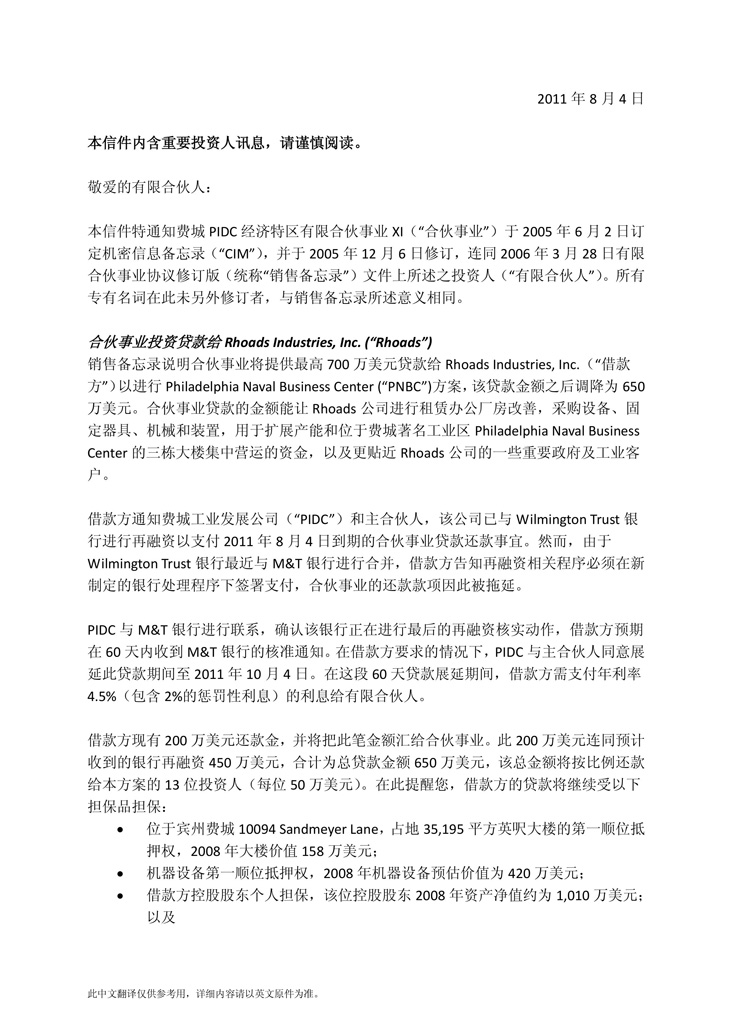 2011 年 8 月 4 日

本信件内含重要投资人讯息，请谨慎阅读。

敬爱的有限合伙人：

本信件特通知费城 PIDC 经济特区有限合伙事业 XI（“合伙事业”）于 2005 年 6 月 2 日订定机密信息备忘录（“CIM”），并于 2005 年 12 月 6 日修订，连同 2006 年 3 月 28 日有限合伙事业协议修订版（统称“销售备忘录”）文件上所述之投资人（“有限合伙人”）。所有专有名词在此未另外修订者，与销售备忘录所述意义相同。

合伙事业投资贷款给 Rhoads Industries, Inc. (“Rhoads”)
销售备忘录说明合伙事业将提供最高 700 万美元贷款给 Rhoads Industries, Inc.（“借款方”）以进行 Philadelphia Naval Business Center (“PNBC”)方案，该贷款金额之后调降为 650 万美元。合伙事业贷款的金额能让 Rhoads 公司进行租赁办公厂房改善，采购设备、固定器具、机械和装置，用于扩展产能和位于费城著名工业区 Philadelphia Naval Business Center 的三栋大楼集中营运的资金，以及更贴近 Rhoads 公司的一些重要政府及工业客户。

借款方通知费城工业发展公司（“PIDC”）和主合伙人，该公司已与 Wilmington Trust 银行进行再融资以支付 2011 年 8 月 4 日到期的合伙事业贷款还款事宜。然而，由于 Wilmington Trust 银行最近与 M&T 银行进行合并，借款方告知再融资相关程序必须在新制定的银行处理程序下签署支付，合伙事业的还款款项因此被拖延。

PIDC 与 M&T 银行进行联系，确认该银行正在进行最后的再融资核实动作，借款方预期在 60 天内收到 M&T 银行的核准通知。在借款方要求的情况下，PIDC 与主合伙人同意展延此贷款期间至 2011 年 10 月 4 日。在这段 60 天贷款展延期间，借款方需支付年利率 4.5%（包含 2%的惩罚性利息）的利息给有限合伙人。

借款方现有 200 万美元还款金，并将把此笔金额汇给合伙事业。此 200 万美元连同预计收到的银行再融资 450 万美元，合计为总贷款金额 650 万美元，该总金额将按比例还款给本方案的 13 位投资人（每位 50 万美元）。在此提醒您，借款方的贷款将继续受以下担保品担保：
• 位于宾州费城 10094 Sandmeyer Lane，占地 35,195 平方英呎大楼的第一顺位抵押权，2008 年大楼价值 158 万美元；
• 机器设备第一顺位抵押权，2008 年机器设备预估价值为 420 万美元；
• 借款方控股股东个人担保，该位控股股东 2008 年资产净值约为 1,010 万美元；以及

此中文翻译仅供参考用，详细内容请以英文原件为准。